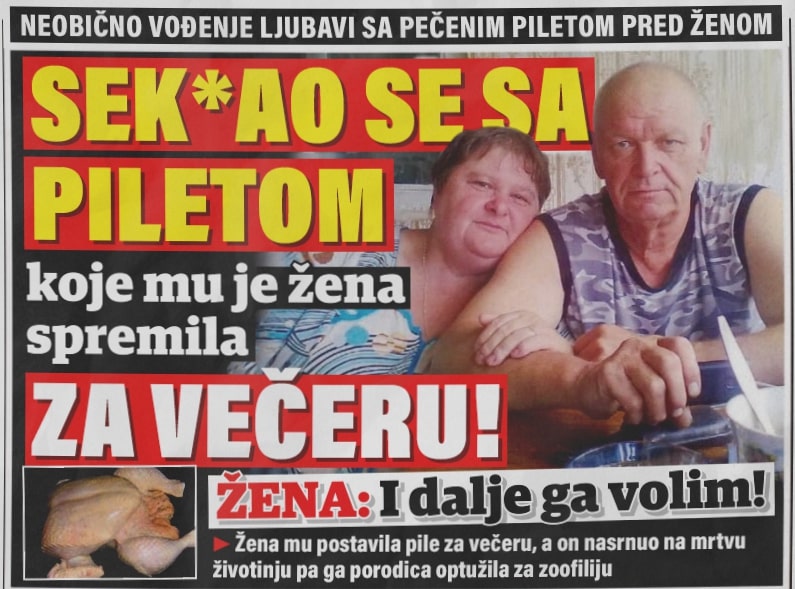 NEOBIČNO VOĐENJE LJUBAVI SA PEČENIM PILETOM PRED ŽENOM

SEK*AO SE SA PILETOM

koje mu je žena spremila

ZA VEČERU!

ŽENA: I dalje ga volim!

► Žena mu postavila pile za večeru, a on nasrnuo na mrtvu životinju pa ga porodica optužila za zoofiliju